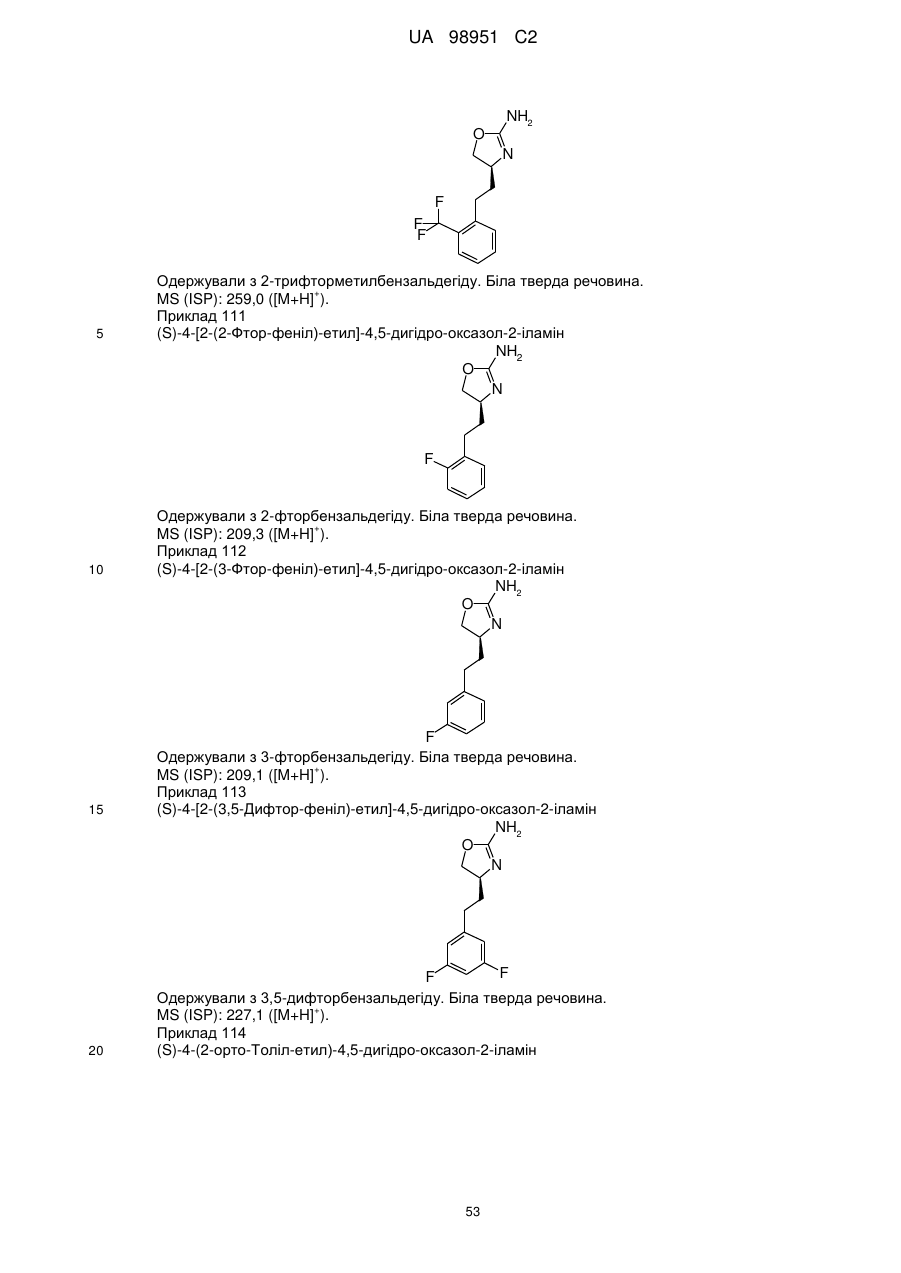 UA 98951 C2

$NH_2$
O
N
F
F
F

Одержували з 2-трифторметилбензальдегіду. Біла тверда речовина.
MS (ISP): 259,0 ($[M+H]^+$).
Приклад 111
5 (S)-4-[2-(2-Фтор-феніл)-етил]-4,5-дигідро-оксазол-2-іламін

$NH_2$
O
N
F

Одержували з 2-фторбензальдегіду. Біла тверда речовина.
MS (ISP): 209,3 ($[M+H]^+$).
Приклад 112
10 (S)-4-[2-(3-Фтор-феніл)-етил]-4,5-дигідро-оксазол-2-іламін

$NH_2$
O
N
F

Одержували з 3-фторбензальдегіду. Біла тверда речовина.
MS (ISP): 209,1 ($[M+H]^+$).
Приклад 113
15 (S)-4-[2-(3,5-Дифтор-феніл)-етил]-4,5-дигідро-оксазол-2-іламін

$NH_2$
O
N
F
F

Одержували з 3,5-дифторбензальдегіду. Біла тверда речовина.
MS (ISP): 227,1 ($[M+H]^+$).
Приклад 114
20 (S)-4-(2-орто-Толіл-етил)-4,5-дигідро-оксазол-2-іламін

53